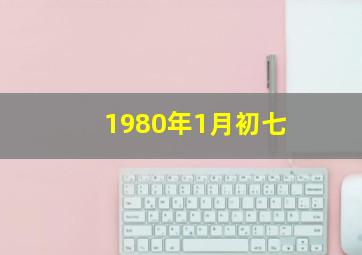 1980年1月初七